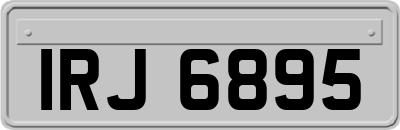 IRJ 6895